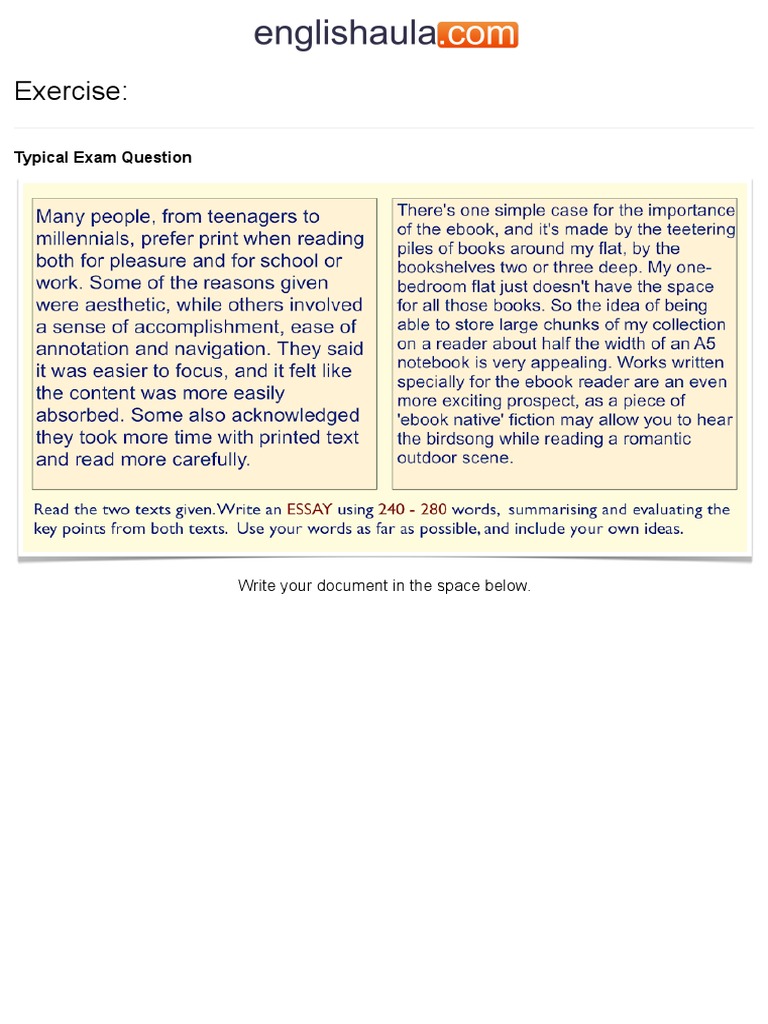 englishaula.com

Exercise:

Typical Exam Question

Many people, from teenagers to millennials, prefer print when reading both for pleasure and for school or work. Some of the reasons given were aesthetic, while others involved a sense of accomplishment, ease of annotation and navigation. They said it was easier to focus, and it felt like the content was more easily absorbed. Some also acknowledged they took more time with printed text and read more carefully.

There's one simple case for the importance of the ebook, and it's made by the teetering piles of books around my flat, by the bookshelves two or three deep. My one-bedroom flat just doesn't have the space for all those books. So the idea of being able to store large chunks of my collection on a reader about half the width of an A5 notebook is very appealing. Works written specially for the ebook reader are an even more exciting prospect, as a piece of 'ebook native' fiction may allow you to hear the birdsong while reading a romantic outdoor scene.

Read the two texts given. Write an ESSAY using 240 - 280 words, summarising and evaluating the key points from both texts. Use your words as far as possible, and include your own ideas.

Write your document in the space below.